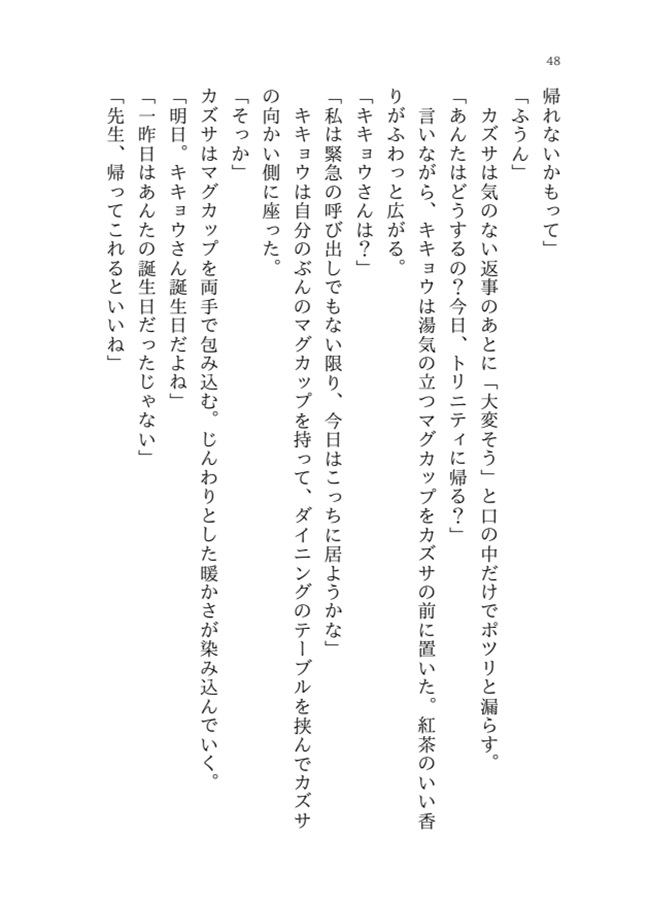 48

帰れないかもって」

「ふうん」

カズサは気のない返事のあとに「大変そう」と口の中だけでポツリと漏らす。

「あんたはどうするの？今日、トリニティに帰る？」

言いながら、キキョウは湯気の立つマグカップをカズサの前に置いた。紅茶のいい香りがふわっと広がる。

「キキョウさんは？」

「私は緊急の呼び出しでもない限り、今日はこっちに居ようかな」

キキョウは自分のぶんのマグカップを持って、ダイニングのテーブルを挟んでカズサの向かい側に座った。

「そっか」

カズサはマグカップを両手で包み込む。じんわりとした暖かさが染み込んでいく。

「明日。キキョウさん誕生日だよね」

「一昨日はあんたの誕生日だったじゃない」

「先生、帰ってこれるといいね」